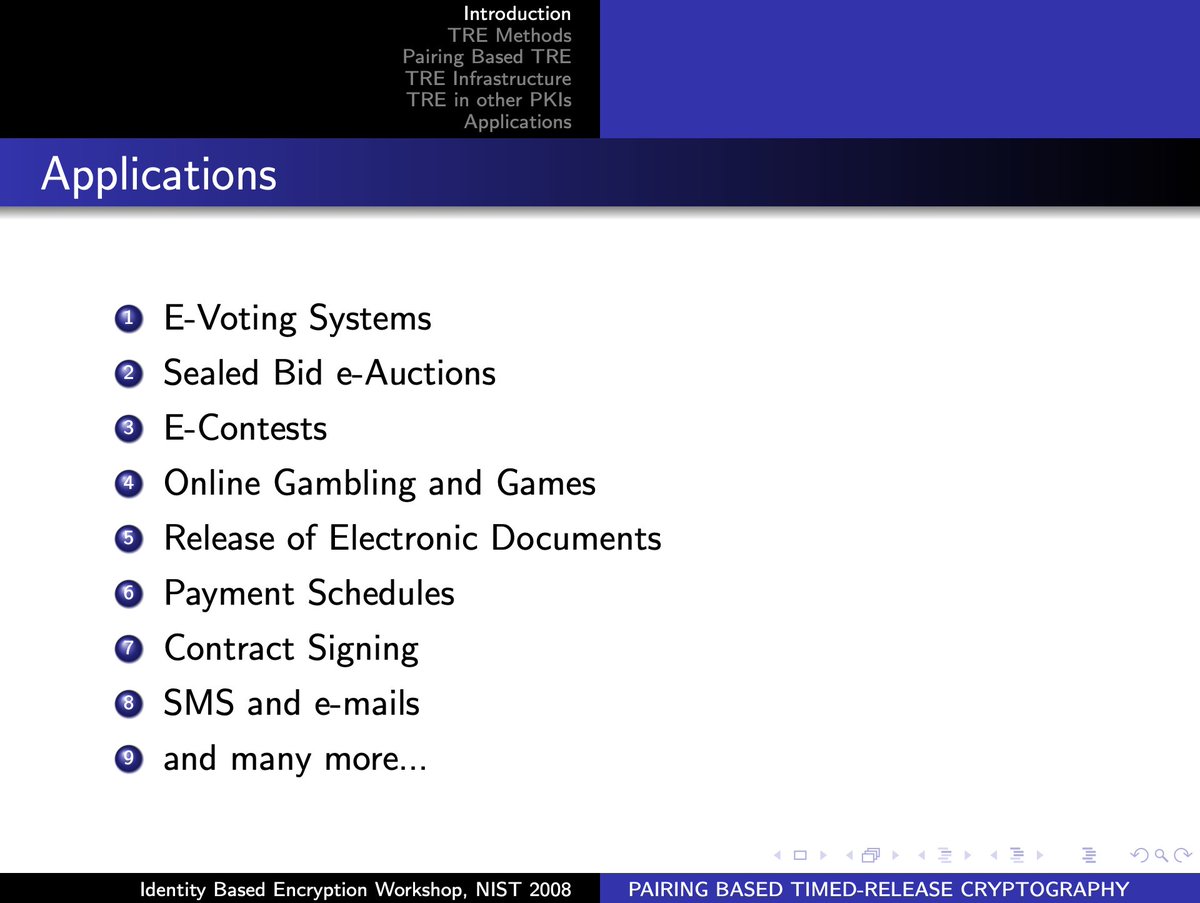 Introduction
TRE Methods
Pairing Based TRE
TRE Infrastructure
TRE in other PKIs
Applications

Applications

1 E-Voting Systems
2 Sealed Bid e-Auctions
3 E-Contests
4 Online Gambling and Games
5 Release of Electronic Documents
6 Payment Schedules
7 Contract Signing
8 SMS and e-mails
9 and many more...

Identity Based Encryption Workshop, NIST 2008 PAIRING BASED TIMED-RELEASE CRYPTOGRAPHY